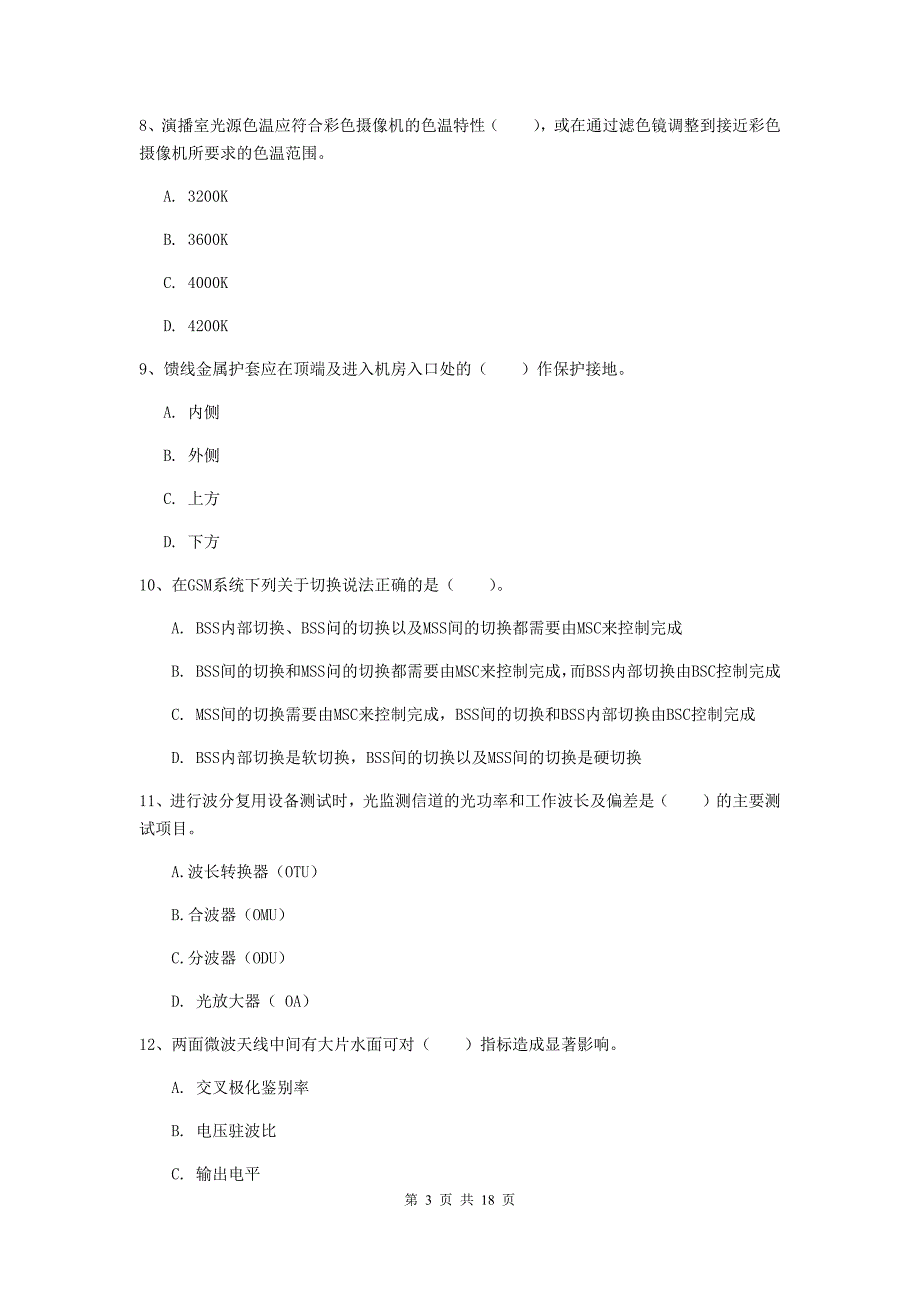 8、演播室光源色温应符合彩色摄像机的色温特性（　　），或在通过滤色镜调整到接近彩色摄像机所要求的色温范围。

A. 3200K

B. 3600K

C. 4000K

D. 4200K

9、馈线金属护套应在顶端及进入机房入口处的（　　）作保护接地。

A. 内侧

B. 外侧

C. 上方

D. 下方

10、在GSM系统下列关于切换说法正确的是（　　）。

A. BSS内部切换、BSS间的切换以及MSS间的切换都需要由MSC来控制完成

B. BSS间的切换和MSS间的切换都需要由MSC来控制完成，而BSS内部切换由BSC控制完成

C. MSS间的切换需要由MSC来控制完成，BSS间的切换和BSS内部切换由BSC控制完成

D. BSS内部切换是软切换，BSS间的切换以及MSS间的切换是硬切换

11、进行波分复用设备测试时，光监测信道的光功率和工作波长及偏差是（　　）的主要测试项目。

A.波长转换器（OTU）

B.合波器（OMU）

C.分波器（ODU）

D. 光放大器（ OA）

12、两面微波天线中间有大片水面可对（　　）指标造成显著影响。

A. 交叉极化鉴别率

B. 电压驻波比

C. 输出电平

第 3 页 共 18 页